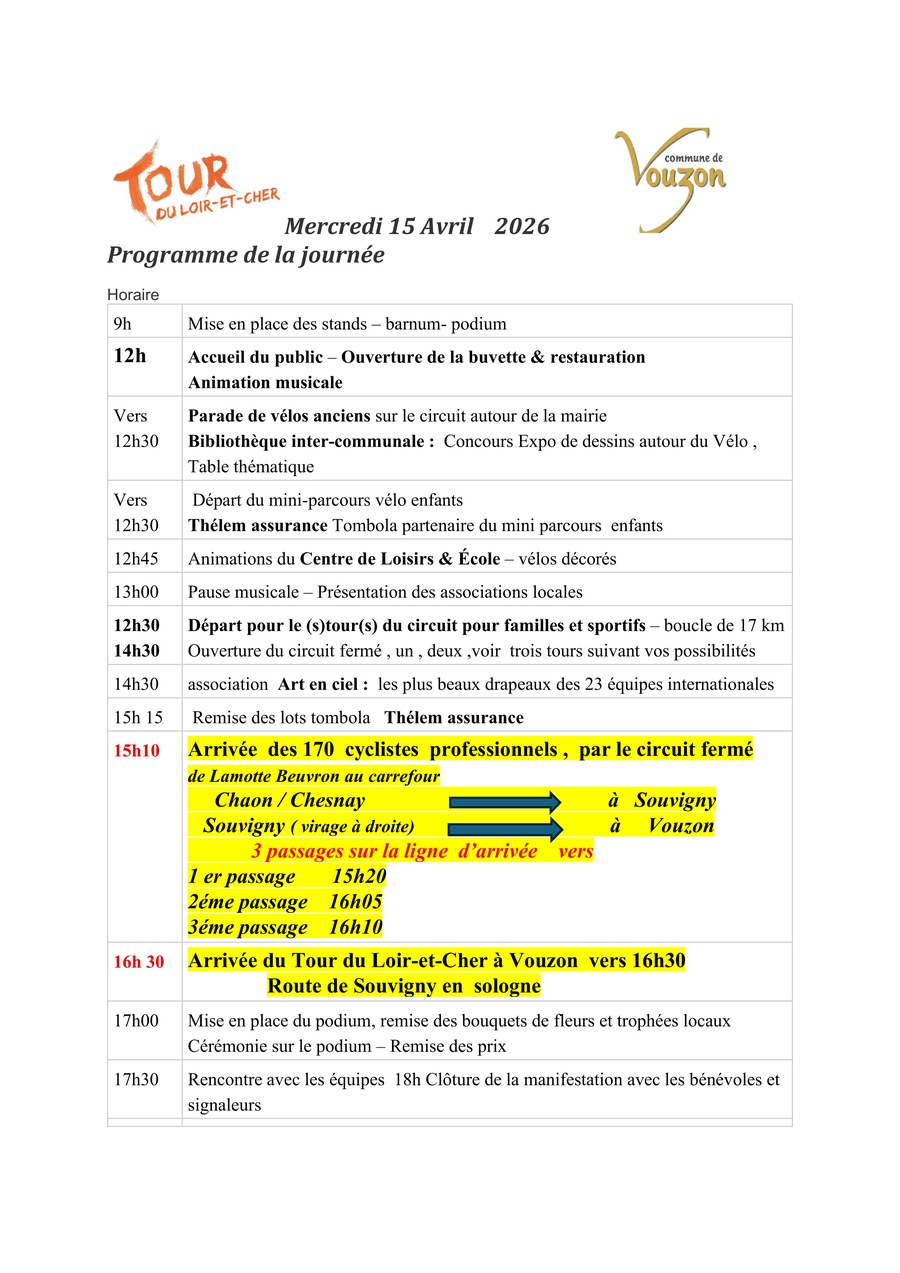 TOUR DU LOIR-ET-CHER

commune de Vouzon

Mercredi 15 Avril 2026

Programme de la journée

Horaire

| | |
|---|---|
| 9h | Mise en place des stands – barnum- podium |
| 12h | Accueil du public – Ouverture de la buvette & restauration Animation musicale |
| Vers 12h30 | Parade de vélos anciens sur le circuit autour de la mairie Bibliothèque inter-communale : Concours Expo de dessins autour du Vélo , Table thématique |
| Vers 12h30 | Départ du mini-parcours vélo enfants Thélem assurance Tombola partenaire du mini parcours enfants |
| 12h45 | Animations du Centre de Loisirs & École – vélos décorés |
| 13h00 | Pause musicale – Présentation des associations locales |
| 12h30 14h30 | Départ pour le (s)tour(s) du circuit pour familles et sportifs – boucle de 17 km Ouverture du circuit fermé , un , deux ,voir trois tours suivant vos possibilités |
| 14h30 | association Art en ciel : les plus beaux drapeaux des 23 équipes internationales |
| 15h 15 | Remise des lots tombola Thélem assurance |
| 15h10 | Arrivée des 170 cyclistes professionnels , par le circuit fermé de Lamotte Beuvron au carrefour Chaon / Chesnay à Souvigny Souvigny ( virage à droite) à Vouzon 3 passages sur la ligne d'arrivée vers 1 er passage 15h20 2éme passage 16h05 3éme passage 16h10 |
| 16h 30 | Arrivée du Tour du Loir-et-Cher à Vouzon vers 16h30 Route de Souvigny en sologne |
| 17h00 | Mise en place du podium, remise des bouquets de fleurs et trophées locaux Cérémonie sur le podium – Remise des prix |
| 17h30 | Rencontre avec les équipes 18h Clôture de la manifestation avec les bénévoles et signaleurs |